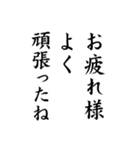 お疲れ様
よく
頑張ったね